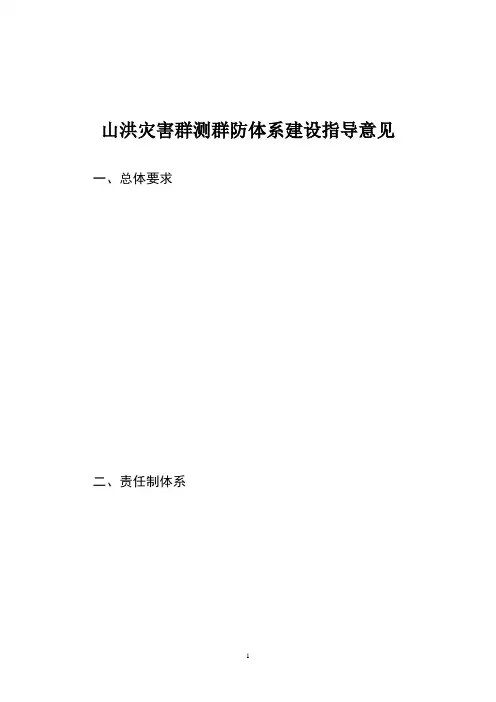 山洪灾害群测群防体系建设指导意见

一、总体要求

二、责任制体系

1